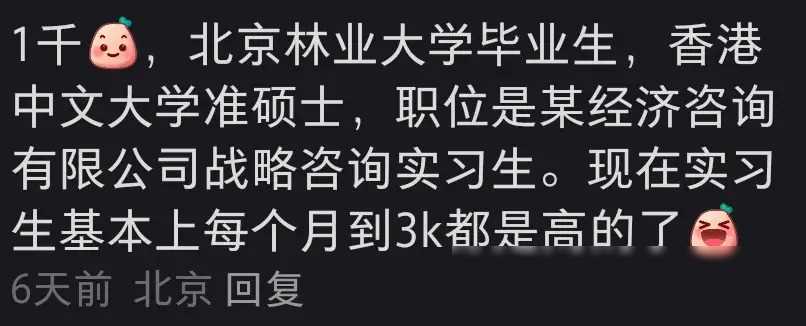 1千，北京林业大学毕业生，香港中文大学准硕士，职位是某经济咨询有限公司战略咨询实习生。现在实习生基本上每个月到3k都是高的了

6天前 北京 回复